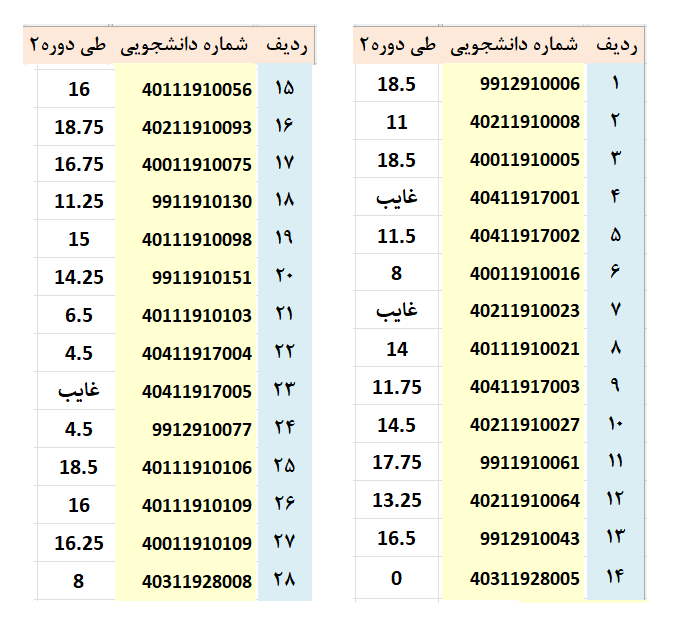 | ردیف | شماره دانشجویی | طی دوره۲ |
|---|---|---|
| ۱ | 9912910006 | 18.5 |
| ۲ | 40211910008 | 11 |
| ۳ | 40011910005 | 18.5 |
| ۴ | 40411917001 | غایب |
| ۵ | 40411917002 | 11.5 |
| ۶ | 40011910016 | 8 |
| ۷ | 40211910023 | غایب |
| ۸ | 40111910021 | 14 |
| ۹ | 40411917003 | 11.75 |
| ۱۰ | 40211910027 | 14.5 |
| ۱۱ | 9911910061 | 17.75 |
| ۱۲ | 40211910064 | 13.25 |
| ۱۳ | 9912910043 | 16.5 |
| ۱۴ | 40311928005 | 0 |

| ردیف | شماره دانشجویی | طی دوره۲ |
|---|---|---|
| ۱۵ | 40111910056 | 16 |
| ۱۶ | 40211910093 | 18.75 |
| ۱۷ | 40011910075 | 16.75 |
| ۱۸ | 9911910130 | 11.25 |
| ۱۹ | 40111910098 | 15 |
| ۲۰ | 9911910151 | 14.25 |
| ۲۱ | 40111910103 | 6.5 |
| ۲۲ | 40411917004 | 4.5 |
| ۲۳ | 40411917005 | غایب |
| ۲۴ | 9912910077 | 4.5 |
| ۲۵ | 40111910106 | 18.5 |
| ۲۶ | 40111910109 | 16 |
| ۲۷ | 40011910109 | 16.25 |
| ۲۸ | 40311928008 | 8 |